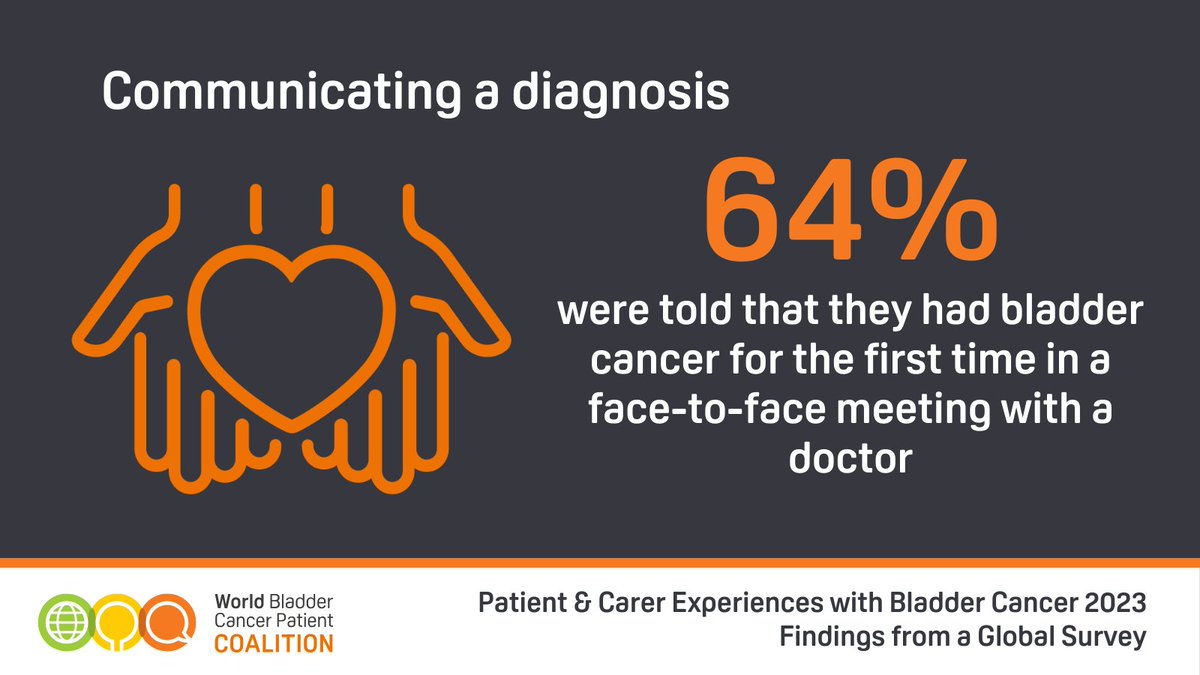 Communicating a diagnosis

64%

were told that they had bladder cancer for the first time in a face-to-face meeting with a doctor

World Bladder Cancer Patient COALITION

Patient & Carer Experiences with Bladder Cancer 2023
Findings from a Global Survey